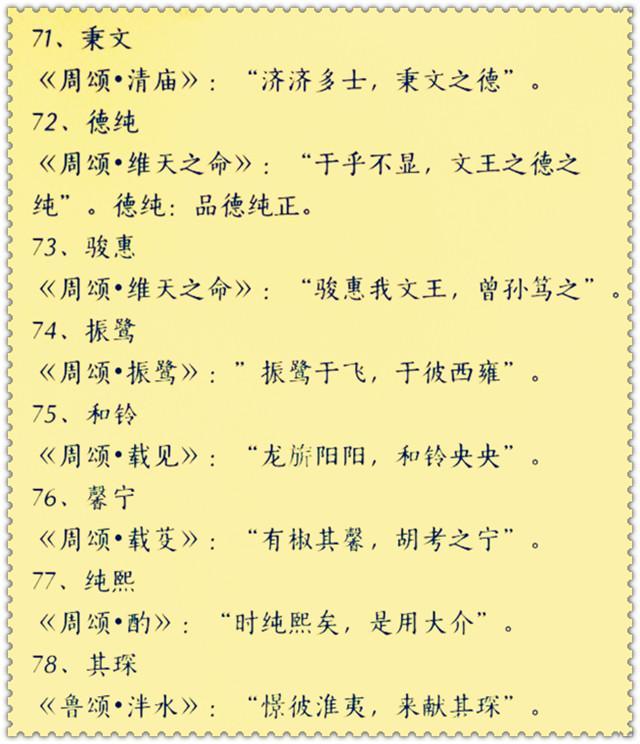 71、秉文

《周颂•清庙》：“济济多士，秉文之德”。

72、德纯

《周颂•维天之命》：“于乎不显，文王之德之纯”。德纯：品德纯正。

73、骏惠

《周颂•维天之命》：“骏惠我文王，曾孙笃之”。

74、振鹭

《周颂•振鹭》：”振鹭于飞，于彼西雍”。

75、和铃

《周颂•载见》：“龙旂阳阳，和铃央央”。

76、馨宁

《周颂•载芟》：“有椒其馨，胡考之宁”。

77、纯熙

《周颂•酌》：“时纯熙矣，是用大介”。

78、其琛

《鲁颂•泮水》：“憬彼淮夷，来献其琛”。